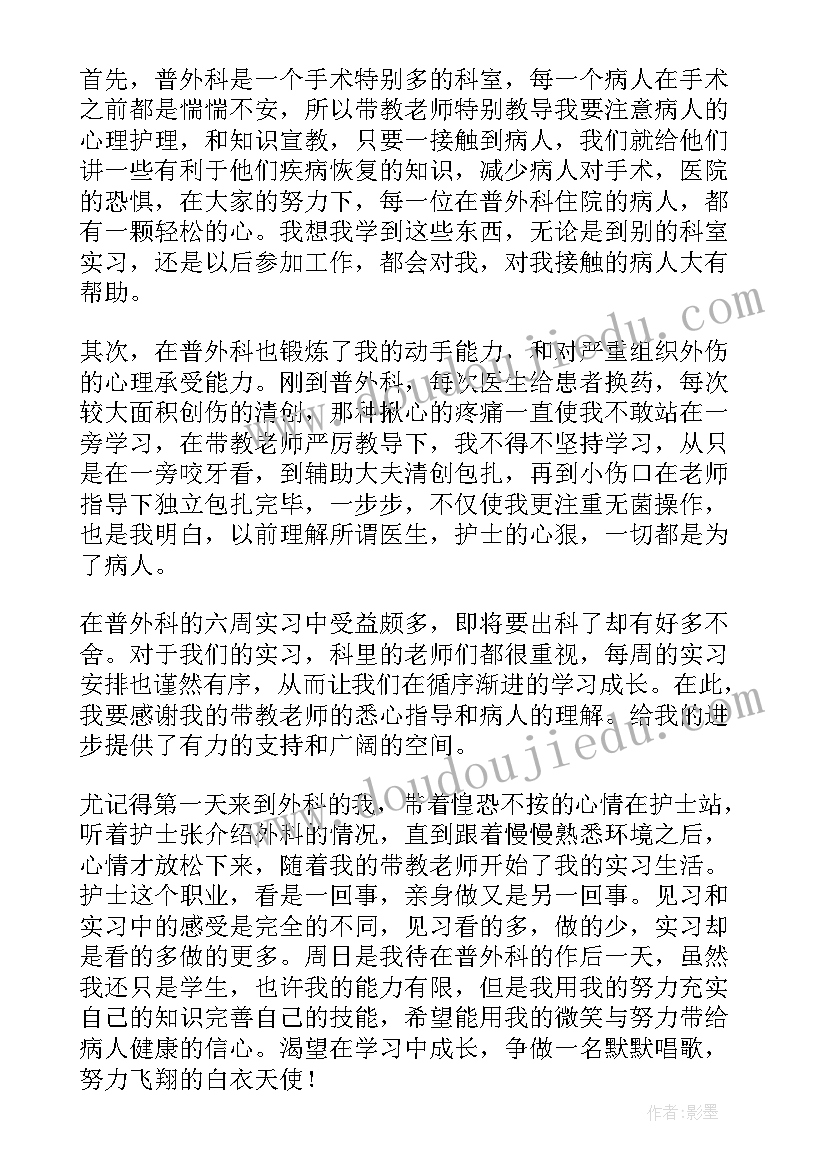 首先，普外科是一个手术特别多的科室，每一个病人在手术之前都是惴惴不安，所以带教老师特别教导我要注意病人的心理护理，和知识宣教，只要一接触到病人，我们就给他们讲一些有利于他们疾病恢复的知识，减少病人对手术，医院的恐惧，在大家的努力下，每一位在普外科住院的病人，都有一颗轻松的心。我想我学到这些东西，无论是到别的科室实习，还是以后参加工作，都会对我，对我接触的病人大有帮助。

其次，在普外科也锻炼了我的动手能力，和对严重组织外伤的心理承受能力。刚到普外科，每次医生给患者换药，每次较大面积创伤的清创，那种揪心的疼痛一直使我不敢站在一旁学习，在带教老师严厉教导下，我不得不坚持学习，从只是在一旁咬牙看，到辅助大夫清创包扎，再到小伤口在老师指导下独立包扎完毕，一步步，不仅使我更注重无菌操作，也是我明白，以前理解所谓医生，护士的心狠，一切都是为了病人。

在普外科的六周实习中受益颇多，即将要出科了却有好多不舍。对于我们的实习，科里的老师们都很重视，每周的实习安排也谨然有序，从而让我们在循序渐进的学习成长。在此，我要感谢我的带教老师的悉心指导和病人的理解。给我的进步提供了有力的支持和广阔的空间。

尤记得第一天来到外科的我，带着惶恐不按的心情在护士站，听着护士张介绍外科的情况，直到跟着慢慢熟悉环境之后，心情才放松下来，随着我的带教老师开始了我的实习生活。护士这个职业，看是一回事，亲身做又是另一回事。见习和实习中的感受是完全的不同，见习看的多，做的少，实习却是看的多做的更多。周日是我待在普外科的作后一天，虽然我还只是学生，也许我的能力有限，但是我用我的努力充实自己的知识完善自己的技能，希望能用我的微笑与努力带给病人健康的信心。渴望在学习中成长，争做一名默默唱歌，努力飞翔的白衣天使！

www.loudoujiedu.com

作者:影墨